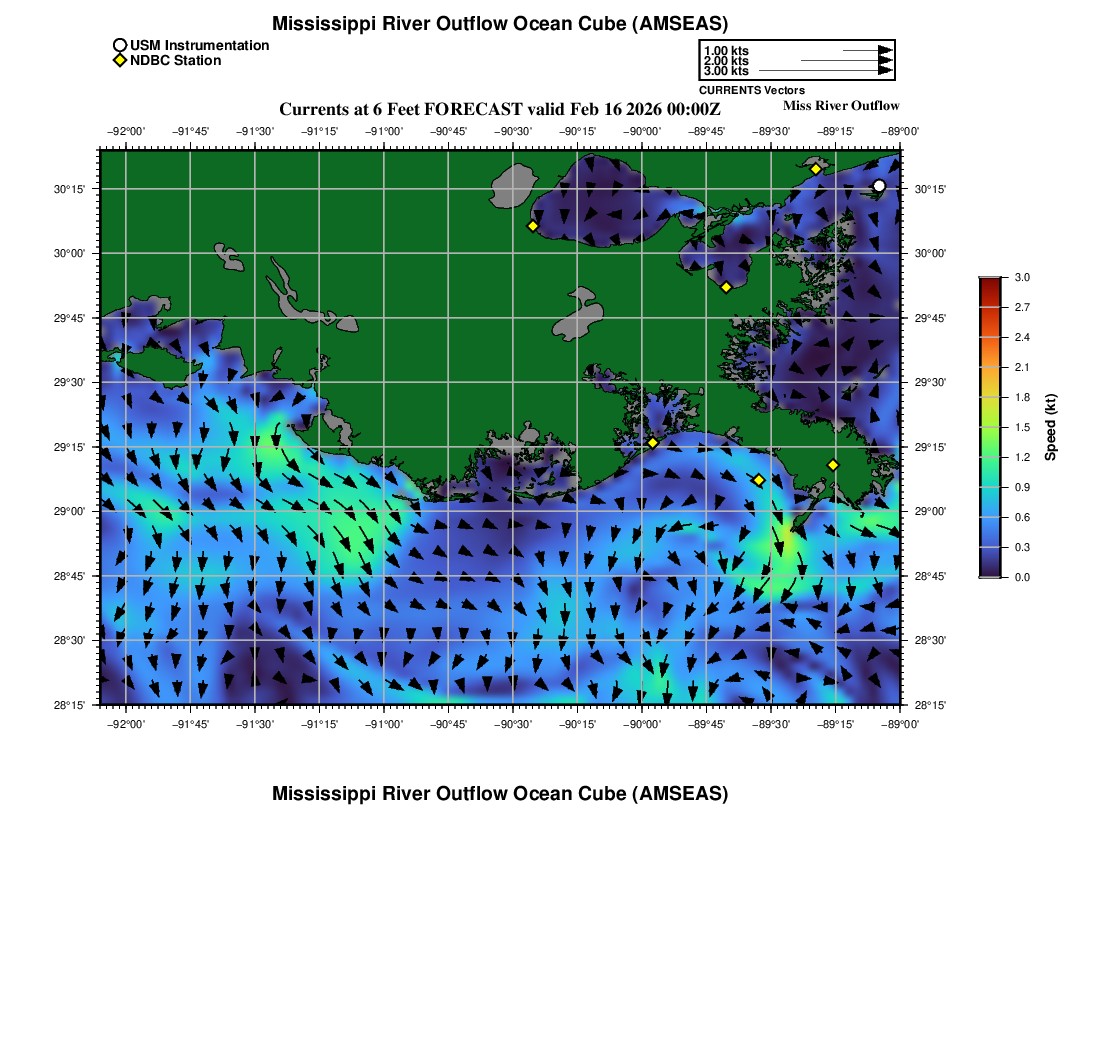 Mississippi River Outflow Ocean Cube (AMSEAS)

USM Instrumentation
NDBC Station

1.00 kts
2.00 kts
3.00 kts
CURRENTS Vectors

Currents at 6 Feet FORECAST valid Feb 16 2026 00:00Z

Miss River Outflow

−92°00' −91°45' −91°30' −91°15' −91°00' −90°45' −90°30' −90°15' −90°00' −89°45' −89°30' −89°15' −89°00'

30°15' 30°00' 29°45' 29°30' 29°15' 29°00' 28°45' 28°30' 28°15'

30°15' 30°00' 29°45' 29°30' 29°15' 29°00' 28°45' 28°30' 28°15'

−92°00' −91°45' −91°30' −91°15' −91°00' −90°45' −90°30' −90°15' −90°00' −89°45' −89°30' −89°15' −89°00'

3.0
2.7
2.4
2.1
1.8
1.5
1.2
0.9
0.6
0.3
0.0
Speed (kt)

Mississippi River Outflow Ocean Cube (AMSEAS)